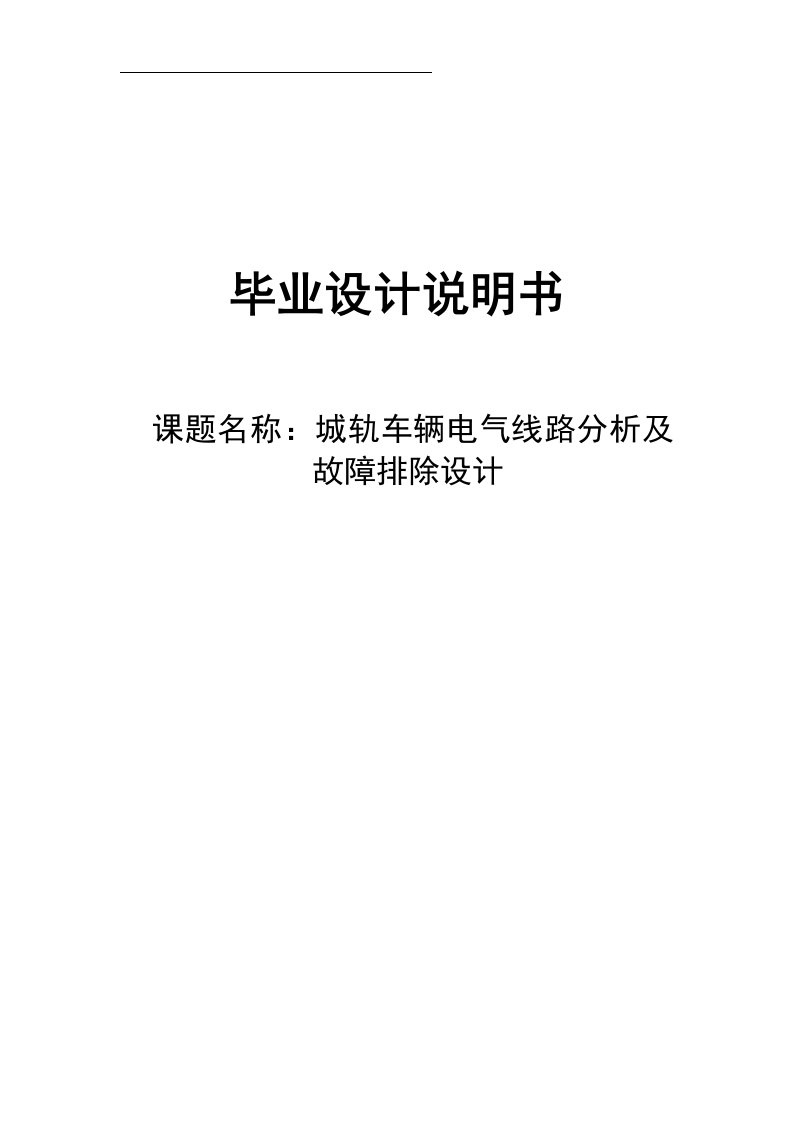 毕业设计说明书

课题名称：城轨车辆电气线路分析及故障排除设计